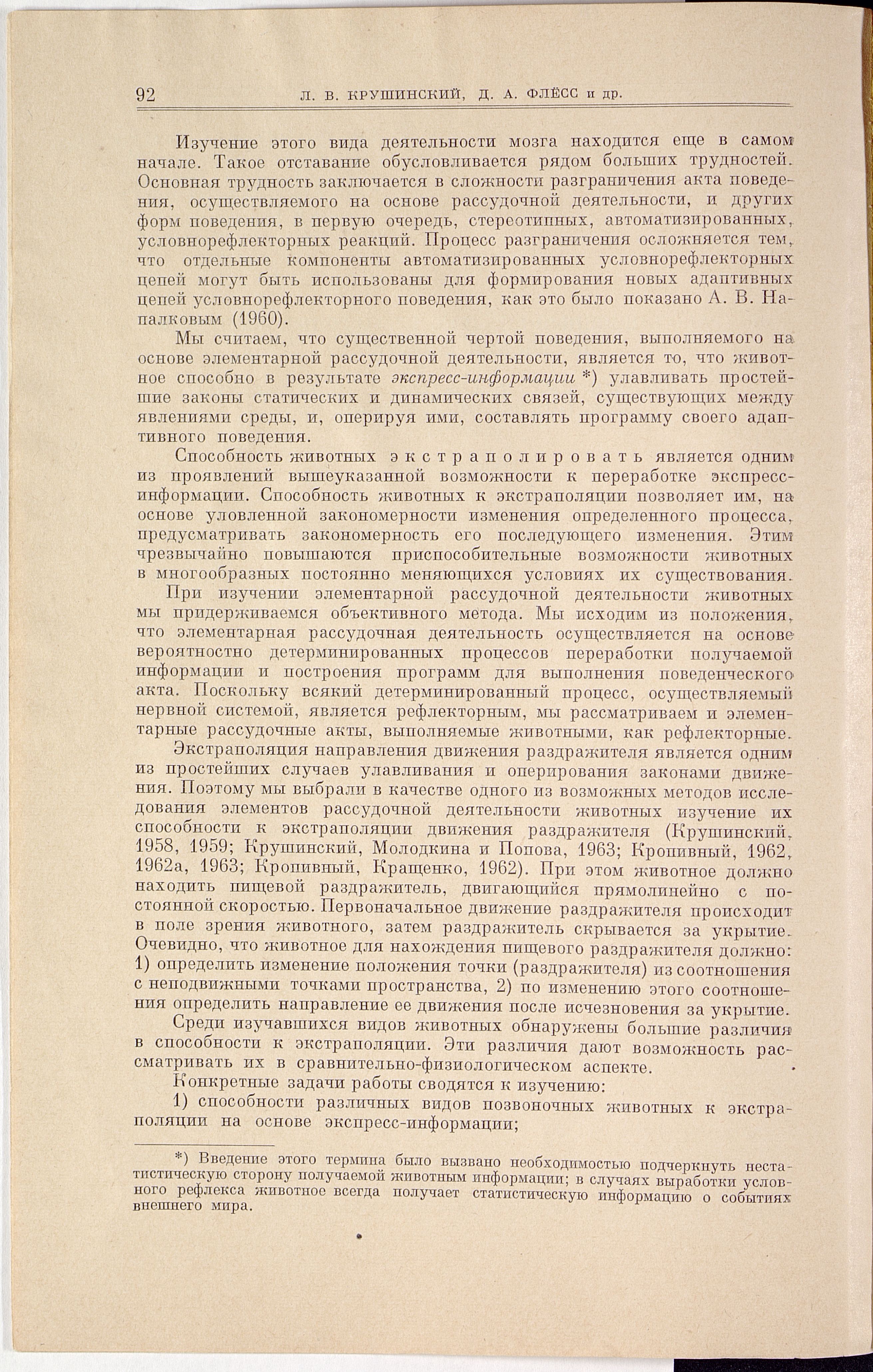 92 Л. В. КРУШИНСКИЙ, Д. А. ФЛЁСС и др.

Изучение этого вида деятельности мозга находится еще в самом начале. Такое отставание обусловливается рядом больших трудностей. Основная трудность заключается в сложности разграничения акта поведения, осуществляемого на основе рассудочной деятельности, и других форм поведения, в первую очередь, стереотипных, автоматизированных, условнорефлекторных реакций. Процесс разграничения осложняется тем, что отдельные компоненты автоматизированных условнорефлекторных цепей могут быть использованы для формирования новых адаптивных цепей условнорефлекторного поведения, как это было показано А. В. Напалковым (1960).

Мы считаем, что существенной чертой поведения, выполняемого на основе элементарной рассудочной деятельности, является то, что животное способно в результате экспресс-информации *) улавливать простейшие законы статических и динамических связей, существующих между явлениями среды, и, оперируя ими, составлять программу своего адаптивного поведения.

Способность животных экстраполировать является одним из проявлений вышеуказанной возможности к переработке экспресс-информации. Способность животных к экстраполяции позволяет им, на основе уловленной закономерности изменения определенного процесса, предусматривать закономерность его последующего изменения. Этим чрезвычайно повышаются приспособительные возможности животных в многообразных постоянно меняющихся условиях их существования.

При изучении элементарной рассудочной деятельности животных мы придерживаемся объективного метода. Мы исходим из положения, что элементарная рассудочная деятельность осуществляется на основе вероятностно детерминированных процессов переработки получаемой информации и построения программ для выполнения поведенческого акта. Поскольку всякий детерминированный процесс, осуществляемый нервной системой, является рефлекторным, мы рассматриваем и элементарные рассудочные акты, выполняемые животными, как рефлекторные.

Экстраполяция направления движения раздражителя является одним из простейших случаев улавливания и оперирования законами движения. Поэтому мы выбрали в качестве одного из возможных методов исследования элементов рассудочной деятельности животных изучение их способности к экстраполяции движения раздражителя (Крушинский, 1958, 1959; Крушинский, Молодкина и Попова, 1963; Кропивный, 1962, 1962а, 1963; Кропивный, Кращенко, 1962). При этом животное должно находить пищевой раздражитель, двигающийся прямолинейно с постоянной скоростью. Первоначальное движение раздражителя происходит в поле зрения животного, затем раздражитель скрывается за укрытие. Очевидно, что животное для нахождения пищевого раздражителя должно: 1) определить изменение положения точки (раздражителя) из соотношения с неподвижными точками пространства, 2) по изменению этого соотношения определить направление ее движения после исчезновения за укрытие.

Среди изучавшихся видов животных обнаружены большие различия в способности к экстраполяции. Эти различия дают возможность рассматривать их в сравнительно-физиологическом аспекте.

Конкретные задачи работы сводятся к изучению:

1) способности различных видов позвоночных животных к экстраполяции на основе экспресс-информации;

*) Введение этого термина было вызвано необходимостью подчеркнуть нестатистическую сторону получаемой животным информации; в случаях выработки условного рефлекса животное всегда получает статистическую информацию о событиях внешнего мира.